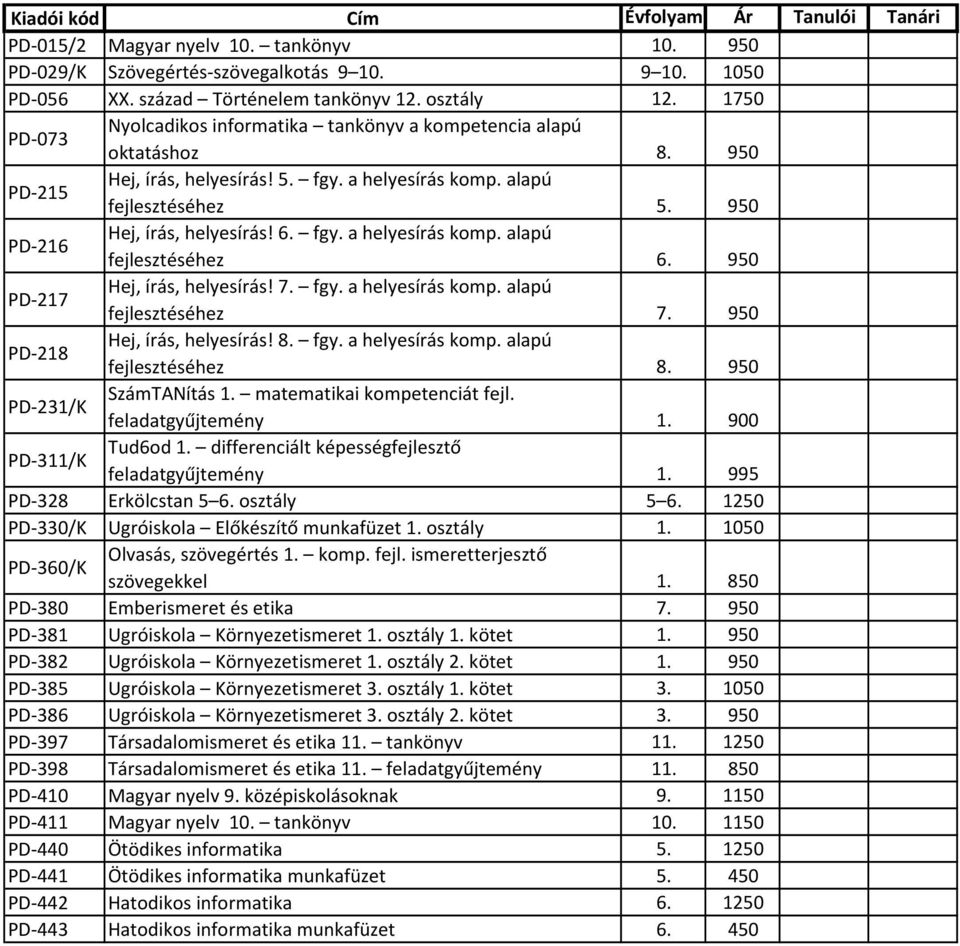 | Kiadói kód | Cím | Évfolyam | Ár | Tanulói | Tanári |
|---|---|---|---|---|---|
| PD-015/2 | Magyar nyelv 10. – tankönyv | 10. | 950 | | |
| PD-029/K | Szövegértés-szövegalkotás 9–10. | 9–10. | 1050 | | |
| PD-056 | XX. század – Történelem tankönyv 12. osztály | 12. | 1750 | | |
| PD-073 | Nyolcadikos informatika – tankönyv a kompetencia alapú oktatáshoz | 8. | 950 | | |
| PD-215 | Hej, írás, helyesírás! 5. – fgy. a helyesírás komp. alapú fejlesztéséhez | 5. | 950 | | |
| PD-216 | Hej, írás, helyesírás! 6. – fgy. a helyesírás komp. alapú fejlesztéséhez | 6. | 950 | | |
| PD-217 | Hej, írás, helyesírás! 7. – fgy. a helyesírás komp. alapú fejlesztéséhez | 7. | 950 | | |
| PD-218 | Hej, írás, helyesírás! 8. – fgy. a helyesírás komp. alapú fejlesztéséhez | 8. | 950 | | |
| PD-231/K | SzámTANítás 1. – matematikai kompetenciát fejl. feladatgyűjtemény | 1. | 900 | | |
| PD-311/K | Tud6od 1. – differenciált képességfejlesztő feladatgyűjtemény | 1. | 995 | | |
| PD-328 | Erkölcstan 5–6. osztály | 5–6. | 1250 | | |
| PD-330/K | Ugróiskola – Előkészítő munkafüzet 1. osztály | 1. | 1050 | | |
| PD-360/K | Olvasás, szövegértés 1. – komp. fejl. ismeretterjesztő szövegekkel | 1. | 850 | | |
| PD-380 | Emberismeret és etika | 7. | 950 | | |
| PD-381 | Ugróiskola – Környezetismeret 1. osztály 1. kötet | 1. | 950 | | |
| PD-382 | Ugróiskola – Környezetismeret 1. osztály 2. kötet | 1. | 950 | | |
| PD-385 | Ugróiskola – Környezetismeret 3. osztály 1. kötet | 3. | 1050 | | |
| PD-386 | Ugróiskola – Környezetismeret 3. osztály 2. kötet | 3. | 950 | | |
| PD-397 | Társadalomismeret és etika 11. – tankönyv | 11. | 1250 | | |
| PD-398 | Társadalomismeret és etika 11. – feladatgyűjtemény | 11. | 850 | | |
| PD-410 | Magyar nyelv 9. középiskolásoknak | 9. | 1150 | | |
| PD-411 | Magyar nyelv 10. – tankönyv | 10. | 1150 | | |
| PD-440 | Ötödikes informatika | 5. | 1250 | | |
| PD-441 | Ötödikes informatika munkafüzet | 5. | 450 | | |
| PD-442 | Hatodikos informatika | 6. | 1250 | | |
| PD-443 | Hatodikos informatika munkafüzet | 6. | 450 | | |